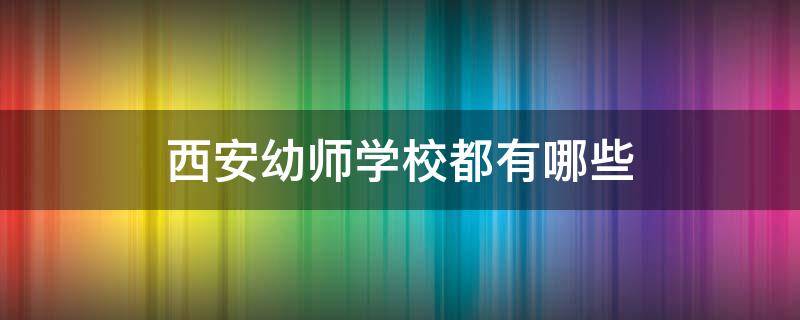 西安幼师学校都有哪些